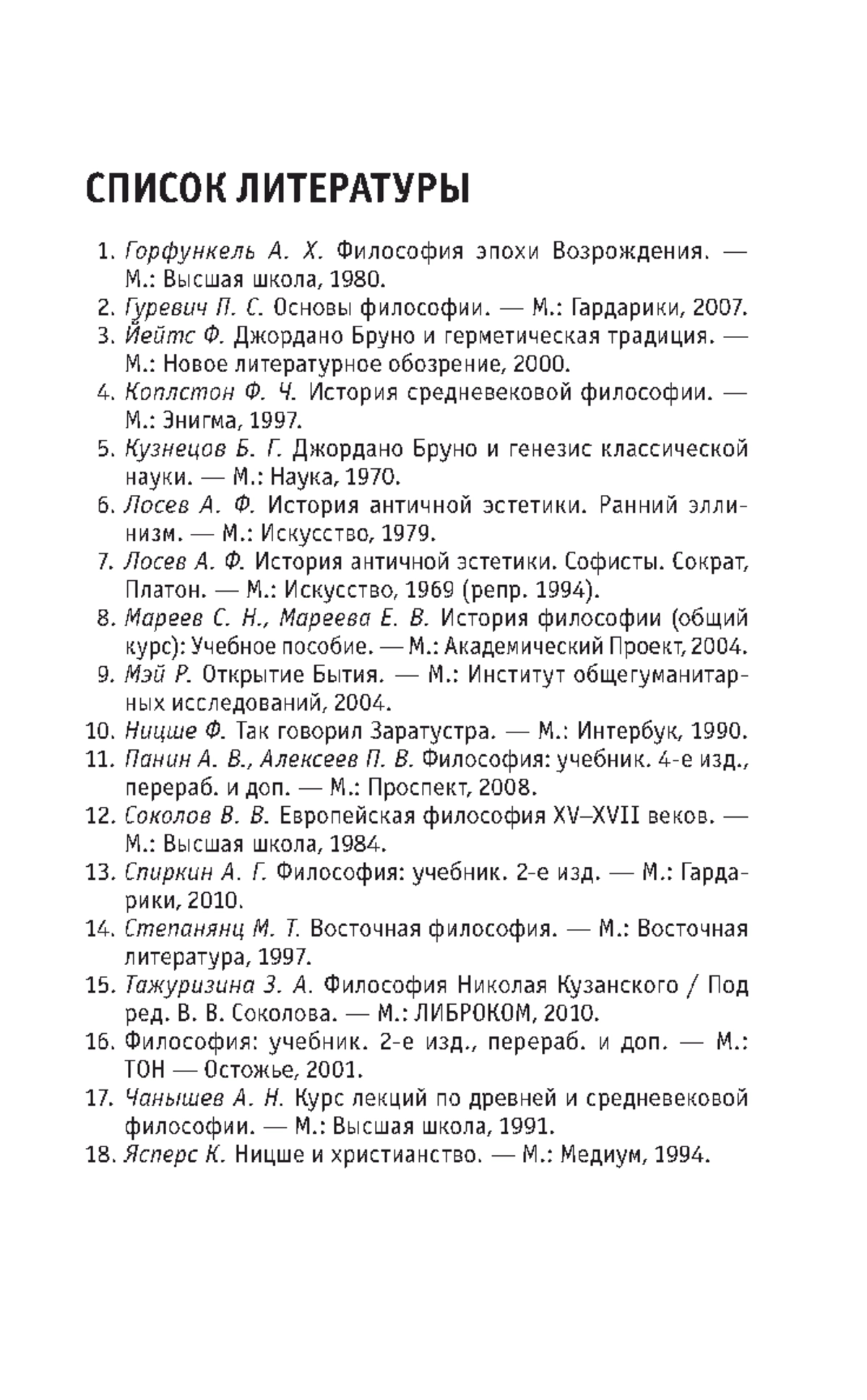 СПИСОК ЛИТЕРАТУРЫ

1. Горфункель А. Х. Философия эпохи Возрождения. — М.: Высшая школа, 1980.
2. Гуревич П. С. Основы философии. — М.: Гардарики, 2007.
3. Йейтс Ф. Джордано Бруно и герметическая традиция. — М.: Новое литературное обозрение, 2000.
4. Коплстон Ф. Ч. История средневековой философии. — М.: Энигма, 1997.
5. Кузнецов Б. Г. Джордано Бруно и генезис классической науки. — М.: Наука, 1970.
6. Лосев А. Ф. История античной эстетики. Ранний эллинизм. — М.: Искусство, 1979.
7. Лосев А. Ф. История античной эстетики. Софисты. Сократ, Платон. — М.: Искусство, 1969 (репр. 1994).
8. Мареев С. Н., Мареева Е. В. История философии (общий курс): Учебное пособие. — М.: Академический Проект, 2004.
9. Мэй Р. Открытие Бытия. — М.: Институт общегуманитарных исследований, 2004.
10. Ницше Ф. Так говорил Заратустра. — М.: Интербук, 1990.
11. Панин А. В., Алексеев П. В. Философия: учебник. 4-е изд., перераб. и доп. — М.: Проспект, 2008.
12. Соколов В. В. Европейская философия XV–XVII веков. — М.: Высшая школа, 1984.
13. Спиркин А. Г. Философия: учебник. 2-е изд. — М.: Гардарики, 2010.
14. Степанянц М. Т. Восточная философия. — М.: Восточная литература, 1997.
15. Тажуризина З. А. Философия Николая Кузанского / Под ред. В. В. Соколова. — М.: ЛИБРОКОМ, 2010.
16. Философия: учебник. 2-е изд., перераб. и доп. — М.: ТОН — Остожье, 2001.
17. Чанышев А. Н. Курс лекций по древней и средневековой философии. — М.: Высшая школа, 1991.
18. Ясперс К. Ницше и христианство. — М.: Медиум, 1994.